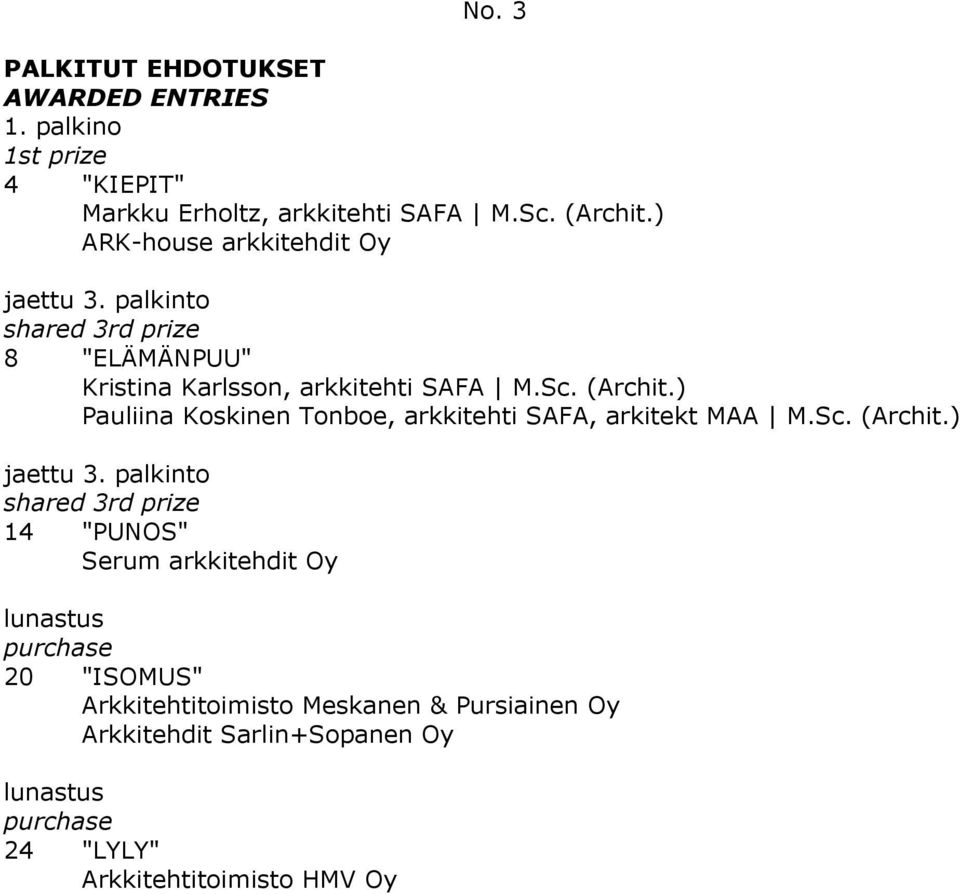 No. 3

PALKITUT EHDOTUKSET
AWARDED ENTRIES
1. palkino
1st prize
4 "KIEPIT"
Markku Erholtz, arkkitehti SAFA | M.Sc. (Archit.)
ARK-house arkkitehdit Oy

jaettu 3. palkinto
shared 3rd prize
8 "ELÄMÄNPUU"
Kristina Karlsson, arkkitehti SAFA | M.Sc. (Archit.)
Pauliina Koskinen Tonboe, arkkitehti SAFA, arkitekt MAA | M.Sc. (Archit.)

jaettu 3. palkinto
shared 3rd prize
14 "PUNOS"
Serum arkkitehdit Oy

lunastus
purchase
20 "ISOMUS"
Arkkitehtitoimisto Meskanen & Pursiainen Oy
Arkkitehdit Sarlin+Sopanen Oy

lunastus
purchase
24 "LYLY"
Arkkitehtitoimisto HMV Oy